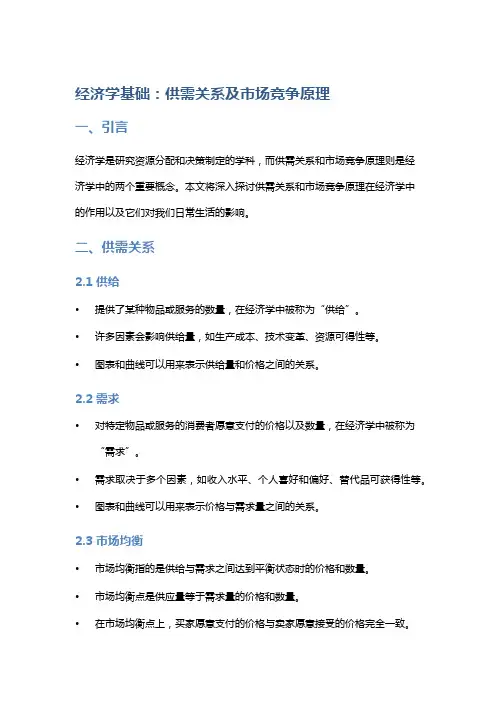 经济学基础：供需关系及市场竞争原理

一、引言

经济学是研究资源分配和决策制定的学科，而供需关系和市场竞争原理则是经济学中的两个重要概念。本文将深入探讨供需关系和市场竞争原理在经济学中的作用以及它们对我们日常生活的影响。

二、供需关系

2.1 供给

• 提供了某种物品或服务的数量，在经济学中被称为“供给”。

• 许多因素会影响供给量，如生产成本、技术变革、资源可得性等。

• 图表和曲线可以用来表示供给量和价格之间的关系。

2.2 需求

• 对特定物品或服务的消费者愿意支付的价格以及数量，在经济学中被称为“需求”。

• 需求取决于多个因素，如收入水平、个人喜好和偏好、替代品可获得性等。

• 图表和曲线可以用来表示价格与需求量之间的关系。

2.3 市场均衡

• 市场均衡指的是供给与需求之间达到平衡状态时的价格和数量。

• 市场均衡点是供应量等于需求量的价格和数量。

• 在市场均衡点上，买家愿意支付的价格与卖家愿意接受的价格完全一致。